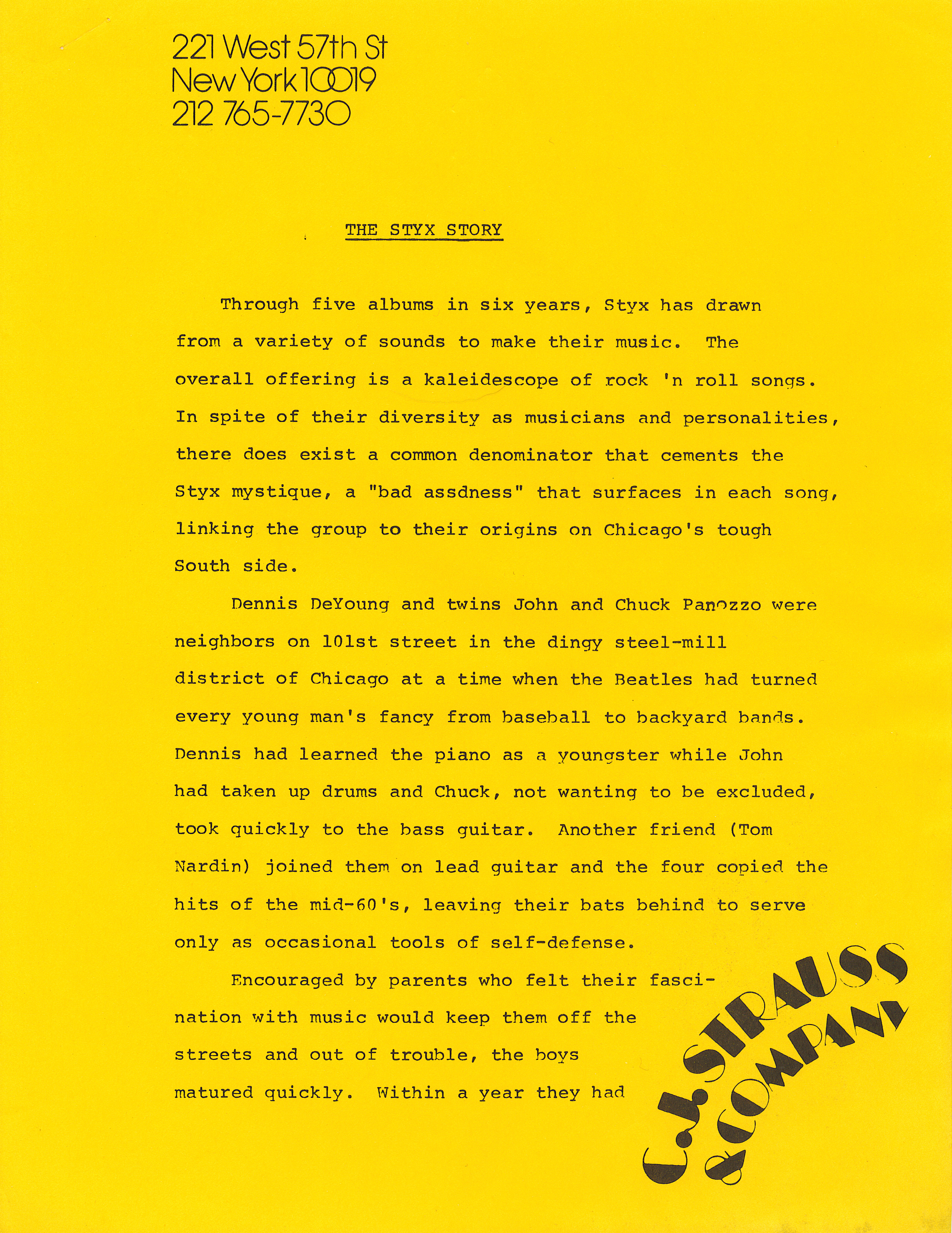 221 West 57th St
New York 10019
212 765-7730

THE STYX STORY

Through five albums in six years, Styx has drawn from a variety of sounds to make their music. The overall offering is a kaleidescope of rock 'n roll songs. In spite of their diversity as musicians and personalities, there does exist a common denominator that cements the Styx mystique, a "bad assdness" that surfaces in each song, linking the group to their origins on Chicago's tough South side.

Dennis DeYoung and twins John and Chuck Panozzo were neighbors on 101st street in the dingy steel-mill district of Chicago at a time when the Beatles had turned every young man's fancy from baseball to backyard bands. Dennis had learned the piano as a youngster while John had taken up drums and Chuck, not wanting to be excluded, took quickly to the bass guitar. Another friend (Tom Nardin) joined them on lead guitar and the four copied the hits of the mid-60's, leaving their bats behind to serve only as occasional tools of self-defense.

Encouraged by parents who felt their fascination with music would keep them off the streets and out of trouble, the boys matured quickly. Within a year they had

C.J. STRAUSS & COMPANY